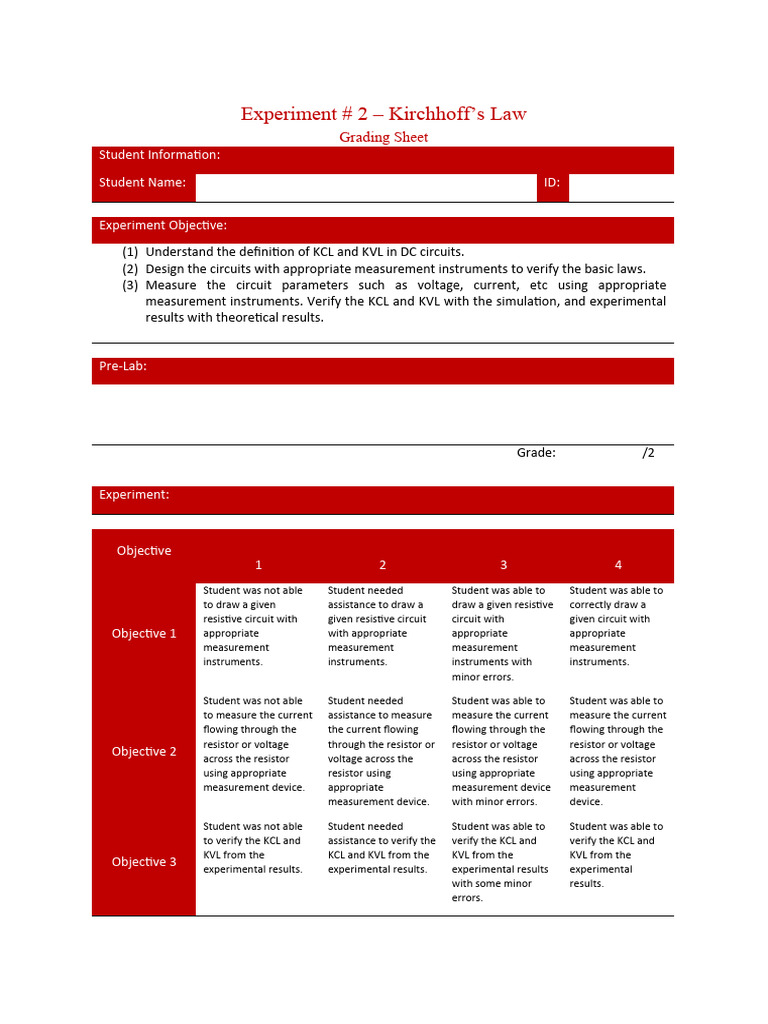 Experiment # 2 – Kirchhoff's Law

Grading Sheet

Student Information:

Student Name: ID:

Experiment Objective:

(1) Understand the definition of KCL and KVL in DC circuits.
(2) Design the circuits with appropriate measurement instruments to verify the basic laws.
(3) Measure the circuit parameters such as voltage, current, etc using appropriate measurement instruments. Verify the KCL and KVL with the simulation, and experimental results with theoretical results.

Pre-Lab:

Grade: /2

Experiment:

| Objective | 1 | 2 | 3 | 4 |
|---|---|---|---|---|
| Objective 1 | Student was not able to draw a given resistive circuit with appropriate measurement instruments. | Student needed assistance to draw a given resistive circuit with appropriate measurement instruments. | Student was able to draw a given resistive circuit with appropriate measurement instruments with minor errors. | Student was able to correctly draw a given circuit with appropriate measurement instruments. |
| Objective 2 | Student was not able to measure the current flowing through the resistor or voltage across the resistor using appropriate measurement device. | Student needed assistance to measure the current flowing through the resistor or voltage across the resistor using appropriate measurement device. | Student was able to measure the current flowing through the resistor or voltage across the resistor using appropriate measurement device with minor errors. | Student was able to measure the current flowing through the resistor or voltage across the resistor using appropriate measurement device. |
| Objective 3 | Student was not able to verify the KCL and KVL from the experimental results. | Student needed assistance to verify the KCL and KVL from the experimental results. | Student was able to verify the KCL and KVL from the experimental results with some minor errors. | Student was able to verify the KCL and KVL from the experimental results. |